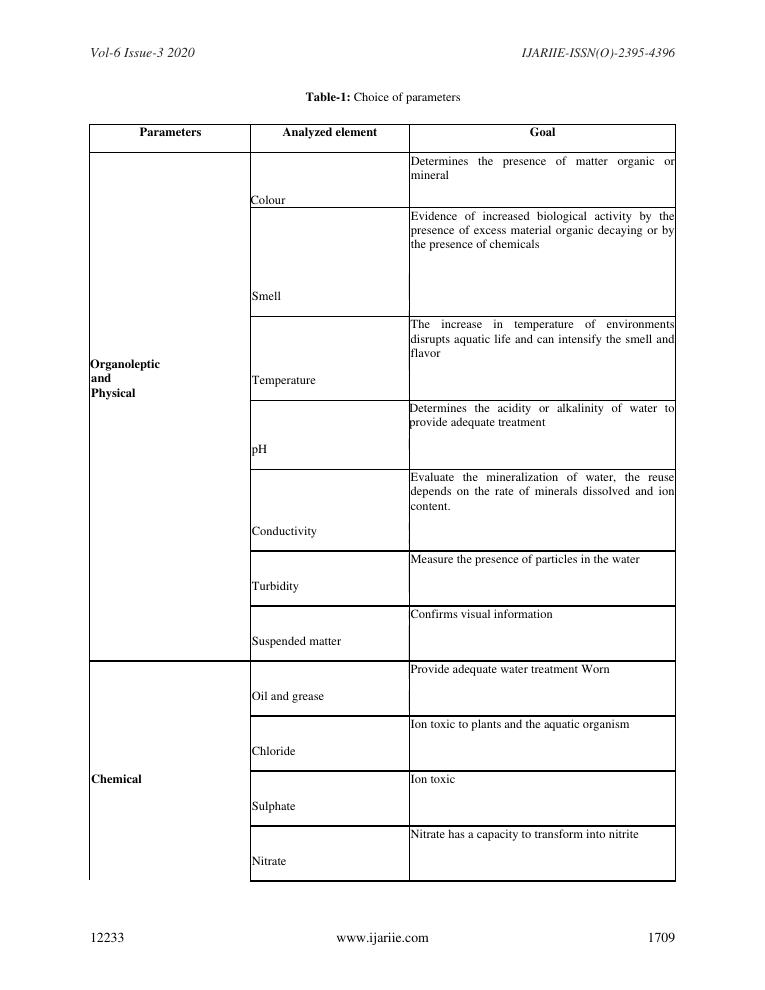 Vol-6 Issue-3 2020

IJARIIE-ISSN(O)-2395-4396

**Table-1:** Choice of parameters

| Parameters | Analyzed element | Goal |
|---|---|---|
| Organoleptic and Physical | Colour | Determines the presence of matter organic or mineral |
| | Smell | Evidence of increased biological activity by the presence of excess material organic decaying or by the presence of chemicals |
| | Temperature | The increase in temperature of environments disrupts aquatic life and can intensify the smell and flavor |
| | pH | Determines the acidity or alkalinity of water to provide adequate treatment |
| | Conductivity | Evaluate the mineralization of water, the reuse depends on the rate of minerals dissolved and ion content. |
| | Turbidity | Measure the presence of particles in the water |
| | Suspended matter | Confirms visual information |
| Chemical | Oil and grease | Provide adequate water treatment Worn |
| | Chloride | Ion toxic to plants and the aquatic organism |
| | Sulphate | Ion toxic |
| | Nitrate | Nitrate has a capacity to transform into nitrite |

12233

www.ijariie.com

1709